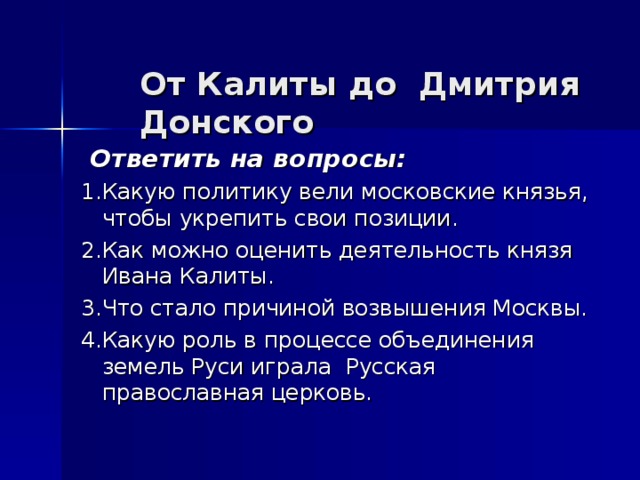 От Калиты до Дмитрия Донского

Ответить на вопросы:

1.Какую политику вели московские князья, чтобы укрепить свои позиции.

2.Как можно оценить деятельность князя Ивана Калиты.

3.Что стало причиной возвышения Москвы.

4.Какую роль в процессе объединения земель Руси играла Русская православная церковь.